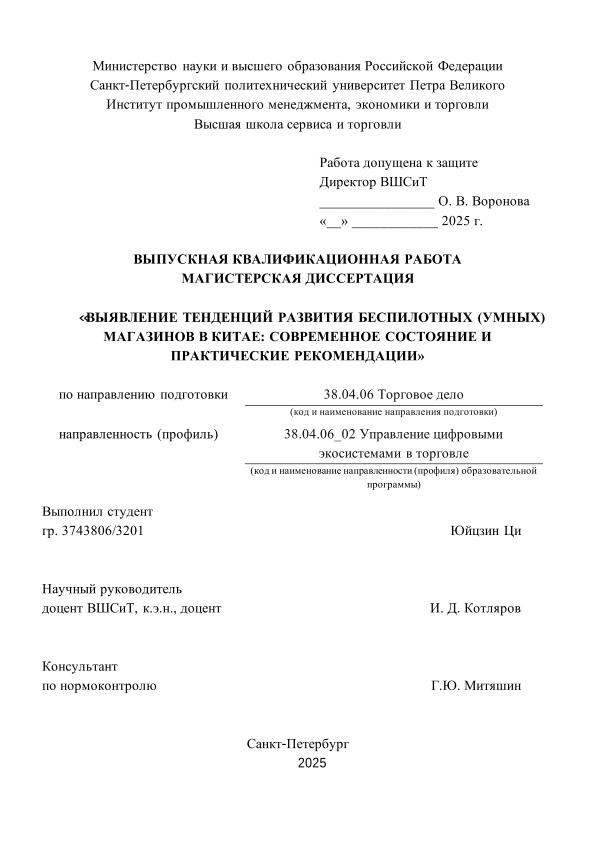 Министерство науки и высшего образования Российской Федерации
Санкт-Петербургский политехнический университет Петра Великого
Институт промышленного менеджмента, экономики и торговли
Высшая школа сервиса и торговли

Работа допущена к защите
Директор ВШСиТ
________________ О. В. Воронова
«__» ____________ 2025 г.

ВЫПУСКНАЯ КВАЛИФИКАЦИОННАЯ РАБОТА
МАГИСТЕРСКАЯ ДИССЕРТАЦИЯ

«ВЫЯВЛЕНИЕ ТЕНДЕНЦИЙ РАЗВИТИЯ БЕСПИЛОТНЫХ (УМНЫХ) МАГАЗИНОВ В КИТАЕ: СОВРЕМЕННОЕ СОСТОЯНИЕ И ПРАКТИЧЕСКИЕ РЕКОМЕНДАЦИИ»

по направлению подготовки 38.04.06 Торговое дело
(код и наименование направления подготовки)

направленность (профиль) 38.04.06_02 Управление цифровыми экосистемами в торговле
(код и наименование направленности (профиля) образовательной программы)

Выполнил студент
гр. 3743806/3201 Юйцзин Ци

Научный руководитель
доцент ВШСиТ, к.э.н., доцент И. Д. Котляров

Консультант
по нормоконтролю Г.Ю. Митяшин

Санкт-Петербург
2025